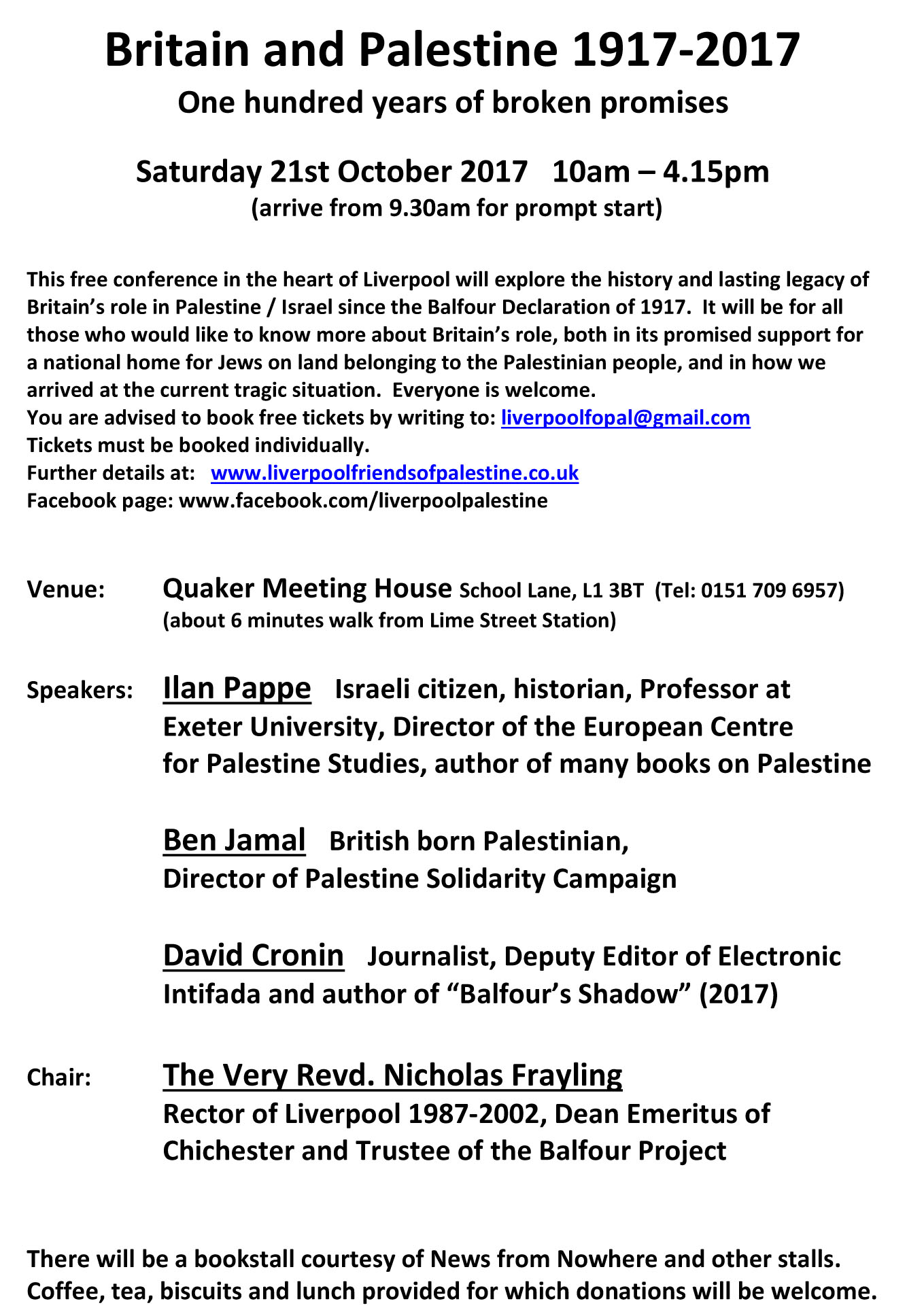 Britain and Palestine 1917-2017

One hundred years of broken promises

Saturday 21st October 2017 10am – 4.15pm
(arrive from 9.30am for prompt start)

This free conference in the heart of Liverpool will explore the history and lasting legacy of Britain's role in Palestine / Israel since the Balfour Declaration of 1917. It will be for all those who would like to know more about Britain's role, both in its promised support for a national home for Jews on land belonging to the Palestinian people, and in how we arrived at the current tragic situation. Everyone is welcome.
You are advised to book free tickets by writing to: liverpoolfopal@gmail.com
Tickets must be booked individually.
Further details at: www.liverpoolfriendsofpalestine.co.uk
Facebook page: www.facebook.com/liverpoolpalestine

Venue: Quaker Meeting House School Lane, L1 3BT (Tel: 0151 709 6957)
(about 6 minutes walk from Lime Street Station)

Speakers: Ilan Pappe Israeli citizen, historian, Professor at Exeter University, Director of the European Centre for Palestine Studies, author of many books on Palestine

Ben Jamal British born Palestinian, Director of Palestine Solidarity Campaign

David Cronin Journalist, Deputy Editor of Electronic Intifada and author of "Balfour's Shadow" (2017)

Chair: The Very Revd. Nicholas Frayling
Rector of Liverpool 1987-2002, Dean Emeritus of Chichester and Trustee of the Balfour Project

There will be a bookstall courtesy of News from Nowhere and other stalls.
Coffee, tea, biscuits and lunch provided for which donations will be welcome.